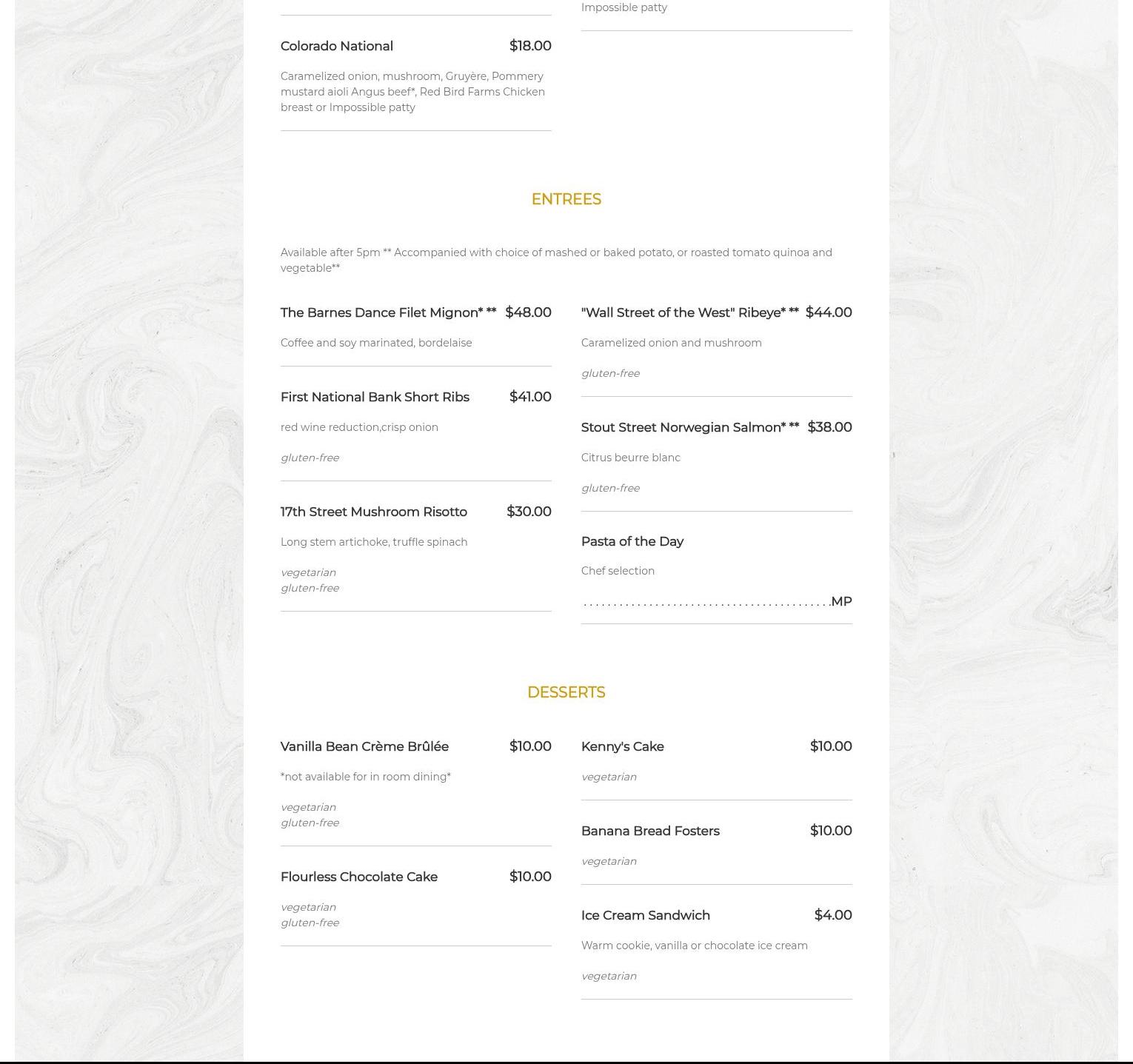 Colorado National $18.00

Caramelized onion, mushroom, Gruyère, Pommery mustard aioli Angus beef*, Red Bird Farms Chicken breast or Impossible patty

Impossible patty

ENTREES

Available after 5pm ** Accompanied with choice of mashed or baked potato, or roasted tomato quinoa and vegetable**

The Barnes Dance Filet Mignon* ** $48.00

Coffee and soy marinated, bordelaise

First National Bank Short Ribs $41.00

red wine reduction,crisp onion

gluten-free

17th Street Mushroom Risotto $30.00

Long stem artichoke, truffle spinach

vegetarian
gluten-free

"Wall Street of the West" Ribeye* ** $44.00

Caramelized onion and mushroom

gluten-free

Stout Street Norwegian Salmon* ** $38.00

Citrus beurre blanc

gluten-free

Pasta of the Day

Chef selection

.........................................MP

DESSERTS

Vanilla Bean Crème Brûlée $10.00

*not available for in room dining*

vegetarian
gluten-free

Flourless Chocolate Cake $10.00

vegetarian
gluten-free

Kenny's Cake $10.00

vegetarian

Banana Bread Fosters $10.00

vegetarian

Ice Cream Sandwich $4.00

Warm cookie, vanilla or chocolate ice cream

vegetarian